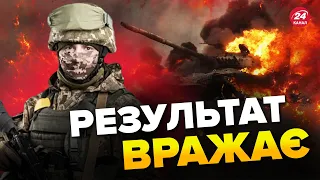 24 КАНАЛ

РЕЗУЛЬТАТ
ВРАЖАЄ